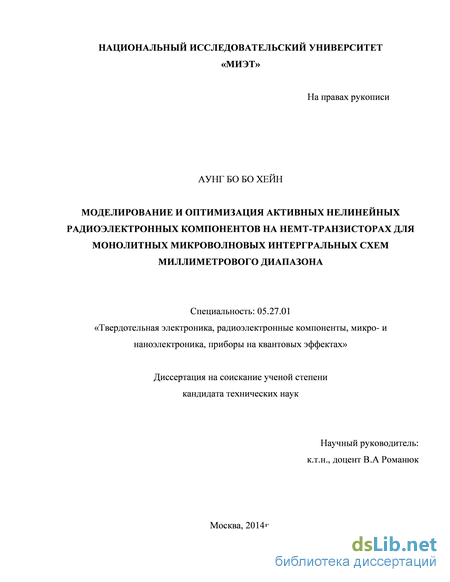 НАЦИОНАЛЬНЫЙ ИССЛЕДОВАТЕЛЬСКИЙ УНИВЕРСИТЕТ «МИЭТ»

На правах рукописи

АУНГ БО БО ХЕЙН

МОДЕЛИРОВАНИЕ И ОПТИМИЗАЦИЯ АКТИВНЫХ НЕЛИНЕЙНЫХ РАДИОЭЛЕКТРОННЫХ КОМПОНЕНТОВ НА НЕМТ-ТРАНЗИСТОРАХ ДЛЯ МОНОЛИТНЫХ МИКРОВОЛНОВЫХ ИНТЕРГРАЛЬНЫХ СХЕМ МИЛЛИМЕТРОВОГО ДИАПАЗОНА

Специальность: 05.27.01
«Твердотельная электроника, радиоэлектронные компоненты, микро- и наноэлектроника, приборы на квантовых эффектах»

Диссертация на соискание ученой степени кандидата технических наук

Научный руководитель:
к.т.н., доцент В.А Романюк

Москва, 2014г

dsLib.net
библиотека диссертаций